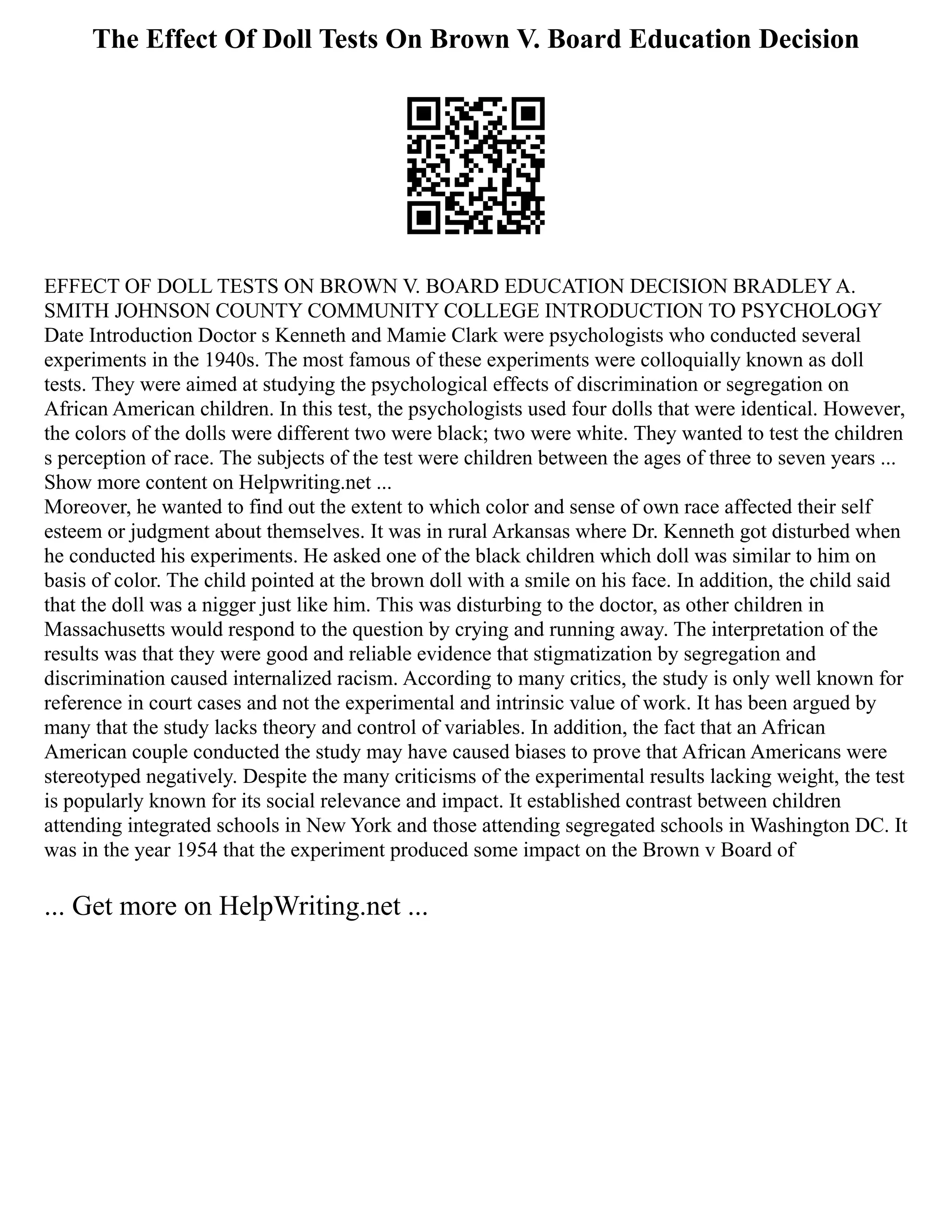 The Effect Of Doll Tests On Brown V. Board Education Decision

EFFECT OF DOLL TESTS ON BROWN V. BOARD EDUCATION DECISION BRADLEY A. SMITH JOHNSON COUNTY COMMUNITY COLLEGE INTRODUCTION TO PSYCHOLOGY Date Introduction Doctor s Kenneth and Mamie Clark were psychologists who conducted several experiments in the 1940s. The most famous of these experiments were colloquially known as doll tests. They were aimed at studying the psychological effects of discrimination or segregation on African American children. In this test, the psychologists used four dolls that were identical. However, the colors of the dolls were different two were black; two were white. They wanted to test the children s perception of race. The subjects of the test were children between the ages of three to seven years ... Show more content on Helpwriting.net ...
Moreover, he wanted to find out the extent to which color and sense of own race affected their self esteem or judgment about themselves. It was in rural Arkansas where Dr. Kenneth got disturbed when he conducted his experiments. He asked one of the black children which doll was similar to him on basis of color. The child pointed at the brown doll with a smile on his face. In addition, the child said that the doll was a nigger just like him. This was disturbing to the doctor, as other children in Massachusetts would respond to the question by crying and running away. The interpretation of the results was that they were good and reliable evidence that stigmatization by segregation and discrimination caused internalized racism. According to many critics, the study is only well known for reference in court cases and not the experimental and intrinsic value of work. It has been argued by many that the study lacks theory and control of variables. In addition, the fact that an African American couple conducted the study may have caused biases to prove that African Americans were stereotyped negatively. Despite the many criticisms of the experimental results lacking weight, the test is popularly known for its social relevance and impact. It established contrast between children attending integrated schools in New York and those attending segregated schools in Washington DC. It was in the year 1954 that the experiment produced some impact on the Brown v Board of

... Get more on HelpWriting.net ...